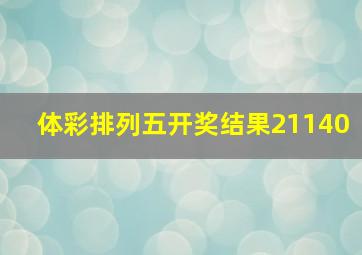 体彩排列五开奖结果21140